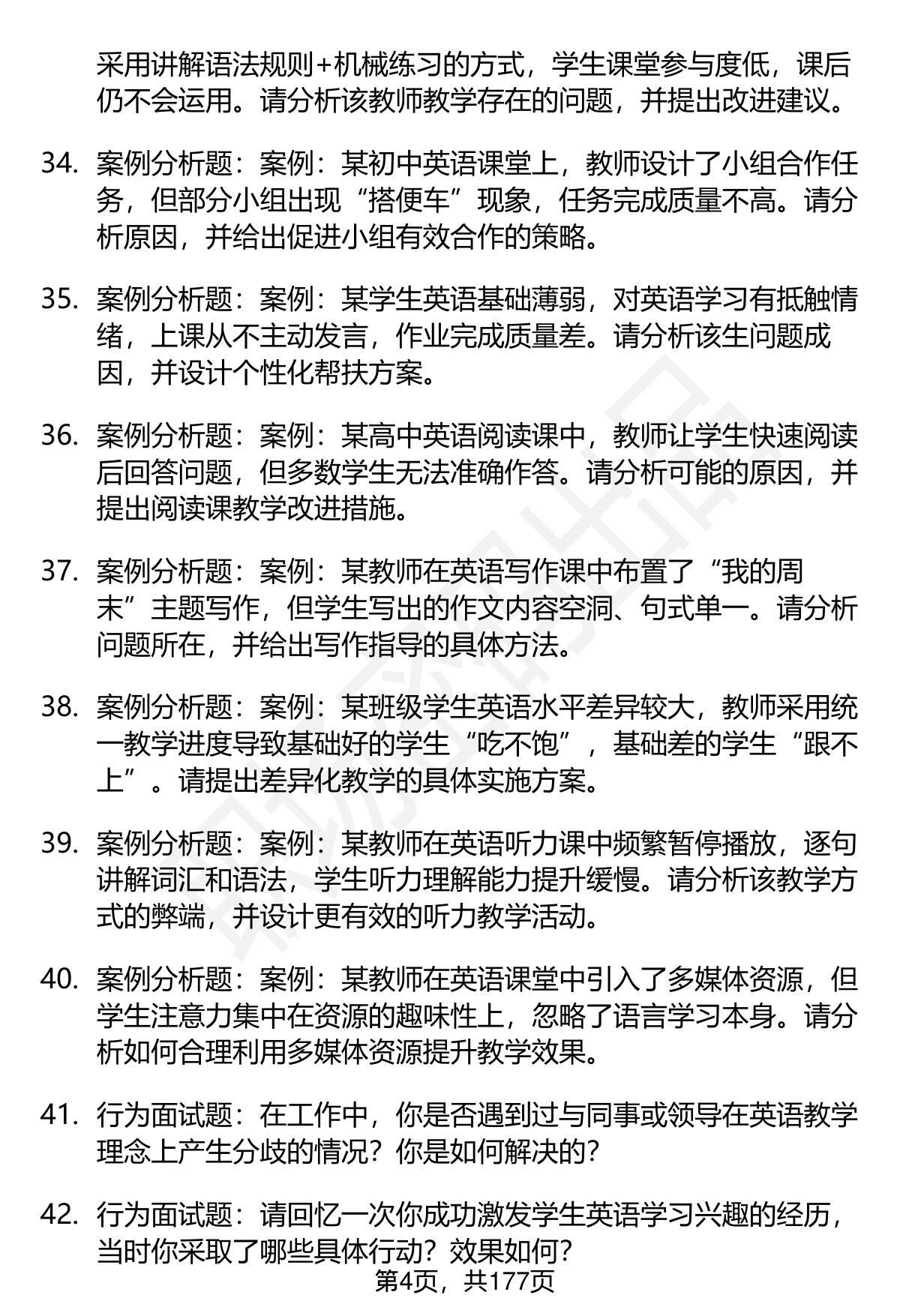 采用讲解语法规则+机械练习的方式，学生课堂参与度低，课后仍不会运用。请分析该教师教学存在的问题，并提出改进建议。

34. 案例分析题：案例：某初中英语课堂上，教师设计了小组合作任务，但部分小组出现“搭便车”现象，任务完成质量不高。请分析原因，并给出促进小组有效合作的策略。

35. 案例分析题：案例：某学生英语基础薄弱，对英语学习有抵触情绪，上课从不主动发言，作业完成质量差。请分析该生问题成因，并设计个性化帮扶方案。

36. 案例分析题：案例：某高中英语阅读课中，教师让学生快速阅读后回答问题，但多数学生无法准确作答。请分析可能的原因，并提出阅读课教学改进措施。

37. 案例分析题：案例：某教师在英语写作课中布置了“我的周末”主题写作，但学生写出的作文内容空洞、句式单一。请分析问题所在，并给出写作指导的具体方法。

38. 案例分析题：案例：某班级学生英语水平差异较大，教师采用统一教学进度导致基础好的学生“吃不饱”，基础差的学生“跟不上”。请提出差异化教学的具体实施方案。

39. 案例分析题：案例：某教师在英语听力课中频繁暂停播放，逐句讲解词汇和语法，学生听力理解能力提升缓慢。请分析该教学方式的弊端，并设计更有效的听力教学活动。

40. 案例分析题：案例：某教师在英语课堂中引入了多媒体资源，但学生注意力集中在资源的趣味性上，忽略了语言学习本身。请分析如何合理利用多媒体资源提升教学效果。

41. 行为面试题：在工作中，你是否遇到过与同事或领导在英语教学理念上产生分歧的情况？你是如何解决的？

42. 行为面试题：请回忆一次你成功激发学生英语学习兴趣的经历，当时你采取了哪些具体行动？效果如何？

第4页，共177页